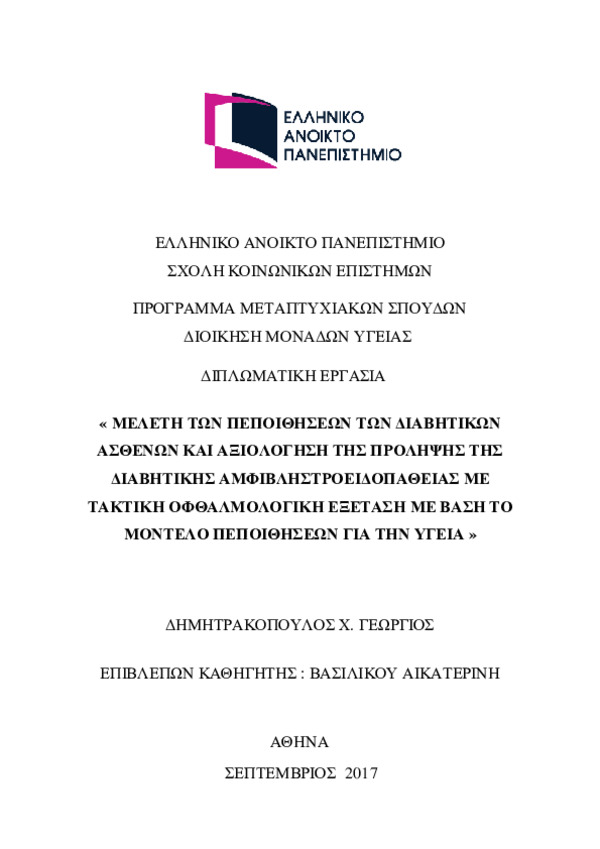 ΕΛΛΗΝΙΚΟ
ΑΝΟΙΚΤΟ
ΠΑΝΕΠΙΣΤΗΜΙΟ

ΕΛΛΗΝΙΚΟ ΑΝΟΙΚΤΟ ΠΑΝΕΠΙΣΤΗΜΙΟ
ΣΧΟΛΗ ΚΟΙΝΩΝΙΚΩΝ ΕΠΙΣΤΗΜΩΝ

ΠΡΟΓΡΑΜΜΑ ΜΕΤΑΠΤΥΧΙΑΚΩΝ ΣΠΟΥΔΩΝ
ΔΙΟΙΚΗΣΗ ΜΟΝΑΔΩΝ ΥΓΕΙΑΣ

ΔΙΠΛΩΜΑΤΙΚΗ ΕΡΓΑΣΙΑ

« ΜΕΛΕΤΗ ΤΩΝ ΠΕΠΟΙΘΗΣΕΩΝ ΤΩΝ ΔΙΑΒΗΤΙΚΩΝ ΑΣΘΕΝΩΝ ΚΑΙ ΑΞΙΟΛΟΓΗΣΗ ΤΗΣ ΠΡΟΛΗΨΗΣ ΤΗΣ ΔΙΑΒΗΤΙΚΗΣ ΑΜΦΙΒΛΗΣΤΡΟΕΙΔΟΠΑΘΕΙΑΣ ΜΕ ΤΑΚΤΙΚΗ ΟΦΘΑΛΜΟΛΟΓΙΚΗ ΕΞΕΤΑΣΗ ΜΕ ΒΑΣΗ ΤΟ ΜΟΝΤΕΛΟ ΠΕΠΟΙΘΗΣΕΩΝ ΓΙΑ ΤΗΝ ΥΓΕΙΑ »

ΔΗΜΗΤΡΑΚΟΠΟΥΛΟΣ Χ. ΓΕΩΡΓΙΟΣ

ΕΠΙΒΛΕΠΩΝ ΚΑΘΗΓΗΤΗΣ : ΒΑΣΙΛΙΚΟΥ ΑΙΚΑΤΕΡΙΝΗ

ΑΘΗΝΑ

ΣΕΠΤΕΜΒΡΙΟΣ 2017